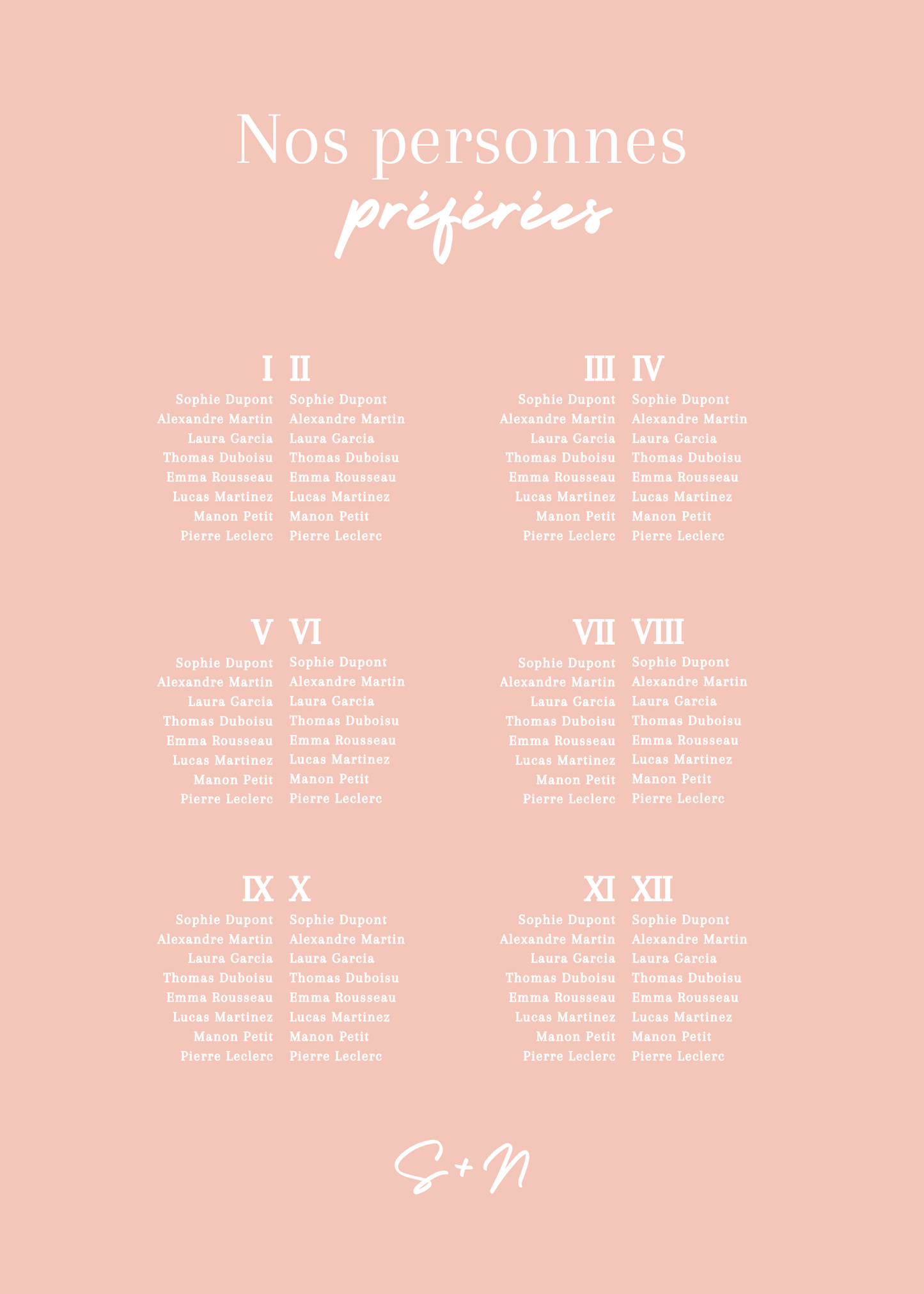 Nos personnes
préférées

I
Sophie Dupont
Alexandre Martin
Laura Garcia
Thomas Duboisu
Emma Rousseau
Lucas Martinez
Manon Petit
Pierre Leclerc

II
Sophie Dupont
Alexandre Martin
Laura Garcia
Thomas Duboisu
Emma Rousseau
Lucas Martinez
Manon Petit
Pierre Leclerc

III
Sophie Dupont
Alexandre Martin
Laura Garcia
Thomas Duboisu
Emma Rousseau
Lucas Martinez
Manon Petit
Pierre Leclerc

IV
Sophie Dupont
Alexandre Martin
Laura Garcia
Thomas Duboisu
Emma Rousseau
Lucas Martinez
Manon Petit
Pierre Leclerc

V
Sophie Dupont
Alexandre Martin
Laura Garcia
Thomas Duboisu
Emma Rousseau
Lucas Martinez
Manon Petit
Pierre Leclerc

VI
Sophie Dupont
Alexandre Martin
Laura Garcia
Thomas Duboisu
Emma Rousseau
Lucas Martinez
Manon Petit
Pierre Leclerc

VII
Sophie Dupont
Alexandre Martin
Laura Garcia
Thomas Duboisu
Emma Rousseau
Lucas Martinez
Manon Petit
Pierre Leclerc

VIII
Sophie Dupont
Alexandre Martin
Laura Garcia
Thomas Duboisu
Emma Rousseau
Lucas Martinez
Manon Petit
Pierre Leclerc

IX
Sophie Dupont
Alexandre Martin
Laura Garcia
Thomas Duboisu
Emma Rousseau
Lucas Martinez
Manon Petit
Pierre Leclerc

X
Sophie Dupont
Alexandre Martin
Laura Garcia
Thomas Duboisu
Emma Rousseau
Lucas Martinez
Manon Petit
Pierre Leclerc

XI
Sophie Dupont
Alexandre Martin
Laura Garcia
Thomas Duboisu
Emma Rousseau
Lucas Martinez
Manon Petit
Pierre Leclerc

XII
Sophie Dupont
Alexandre Martin
Laura Garcia
Thomas Duboisu
Emma Rousseau
Lucas Martinez
Manon Petit
Pierre Leclerc

S+N